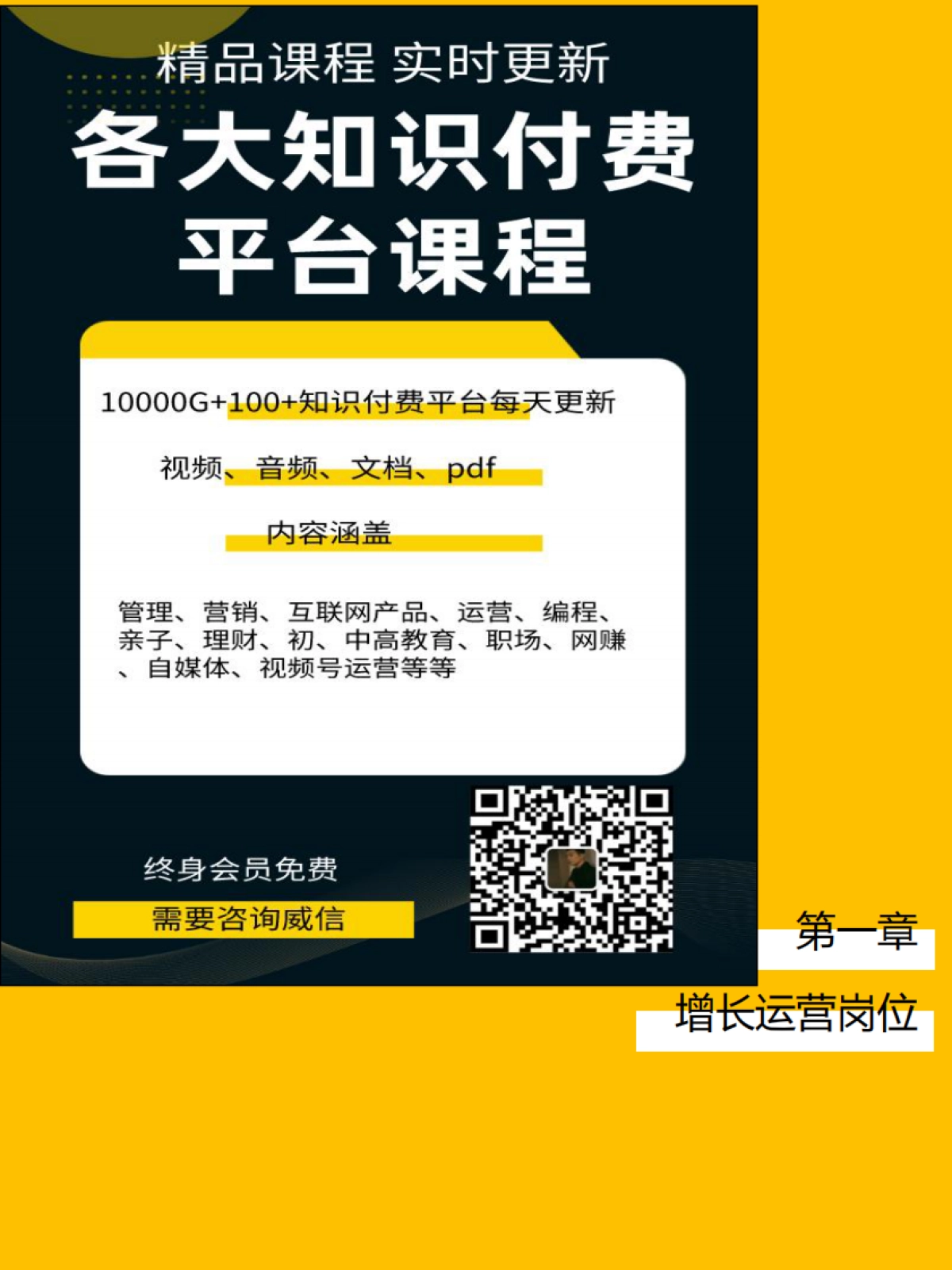 精品课程 实时更新

各大知识付费平台课程

10000G+100+知识付费平台每天更新

视频、音频、文档、pdf

内容涵盖

管理、营销、互联网产品、运营、编程、亲子、理财、初、中高教育、职场、网赚、自媒体、视频号运营等等

终身会员免费

需要咨询威信

第一章

增长运营岗位